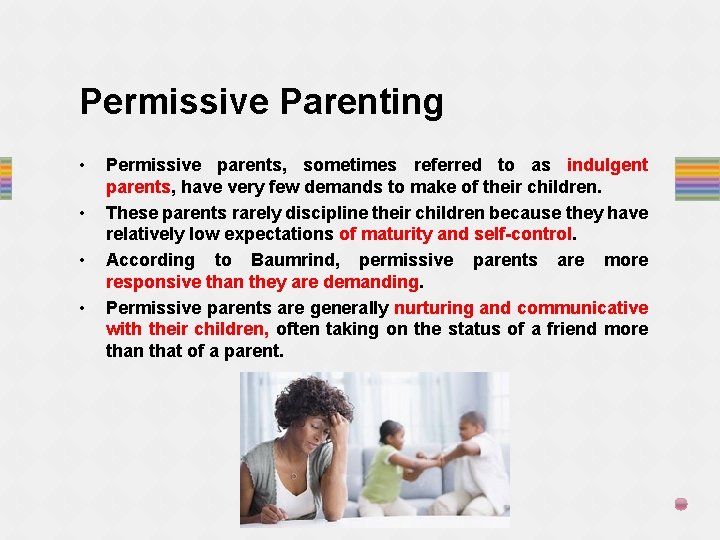 Permissive Parenting

• Permissive parents, sometimes referred to as indulgent parents, have very few demands to make of their children.

• These parents rarely discipline their children because they have relatively low expectations of maturity and self-control.

• According to Baumrind, permissive parents are more responsive than they are demanding.

• Permissive parents are generally nurturing and communicative with their children, often taking on the status of a friend more than that of a parent.